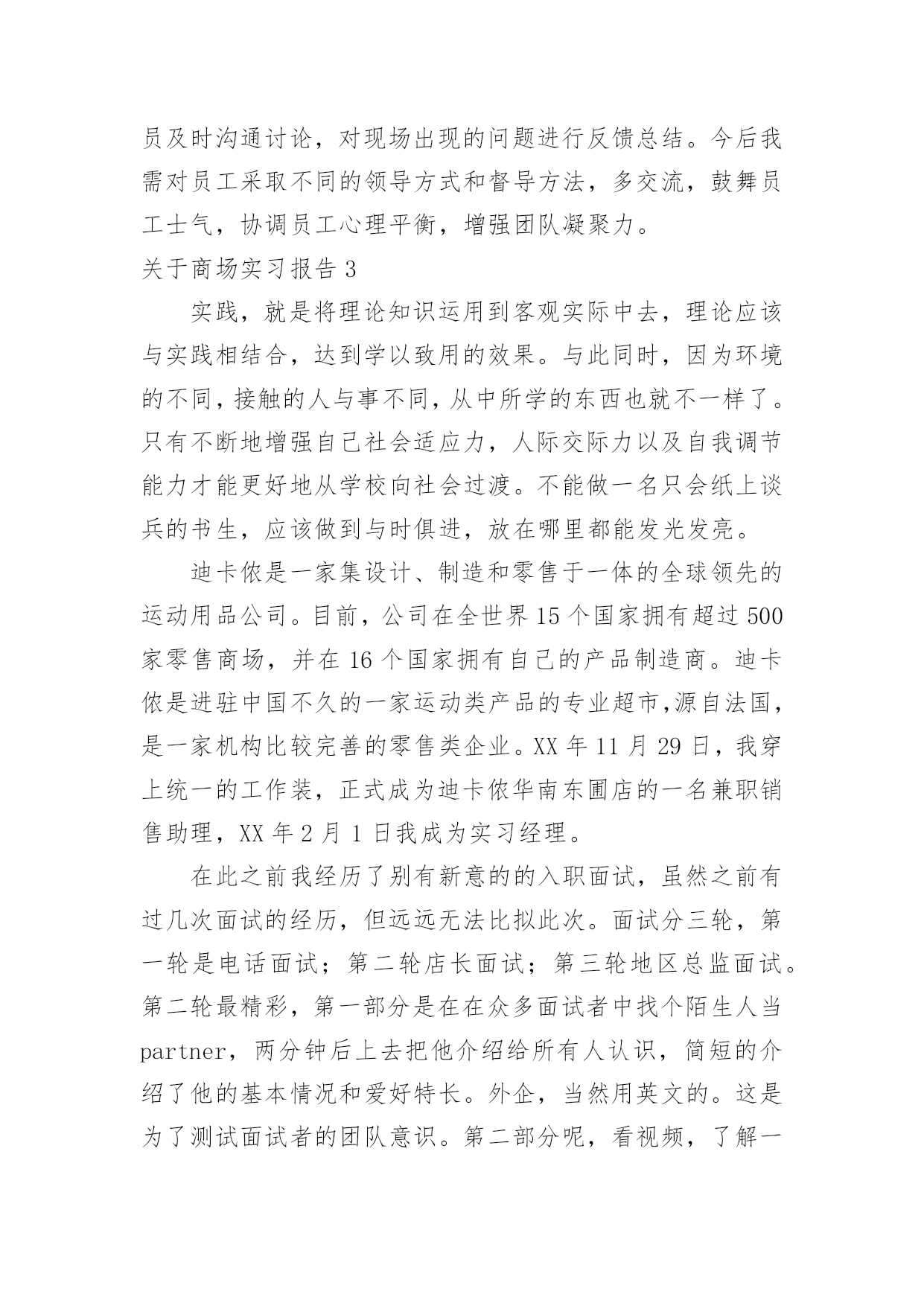 员及时沟通讨论，对现场出现的问题进行反馈总结。今后我需对员工采取不同的领导方式和督导方法，多交流，鼓舞员工士气，协调员工心理平衡，增强团队凝聚力。

关于商场实习报告 3

实践，就是将理论知识运用到客观实际中去，理论应该与实践相结合，达到学以致用的效果。与此同时，因为环境的不同，接触的人与事不同，从中所学的东西也就不一样了。只有不断地增强自己社会适应力，人际交际力以及自我调节能力才能更好地从学校向社会过渡。不能做一名只会纸上谈兵的书生，应该做到与时俱进，放在哪里都能发光发亮。

迪卡侬是一家集设计、制造和零售于一体的全球领先的运动用品公司。目前，公司在全世界 15 个国家拥有超过 500 家零售商场，并在 16 个国家拥有自己的产品制造商。迪卡侬是进驻中国不久的一家运动类产品的专业超市,源自法国，是一家机构比较完善的零售类企业。XX 年 11 月 29 日，我穿上统一的工作装，正式成为迪卡侬华南东圃店的一名兼职销售助理，XX 年 2 月 1 日我成为实习经理。

在此之前我经历了别有新意的的入职面试，虽然之前有过几次面试的经历，但远远无法比拟此次。面试分三轮，第一轮是电话面试；第二轮店长面试；第三轮地区总监面试。第二轮最精彩，第一部分是在在众多面试者中找个陌生人当 partner，两分钟后上去把他介绍给所有人认识，简短的介绍了他的基本情况和爱好特长。外企，当然用英文的。这是为了测试面试者的团队意识。第二部分呢，看视频，了解一